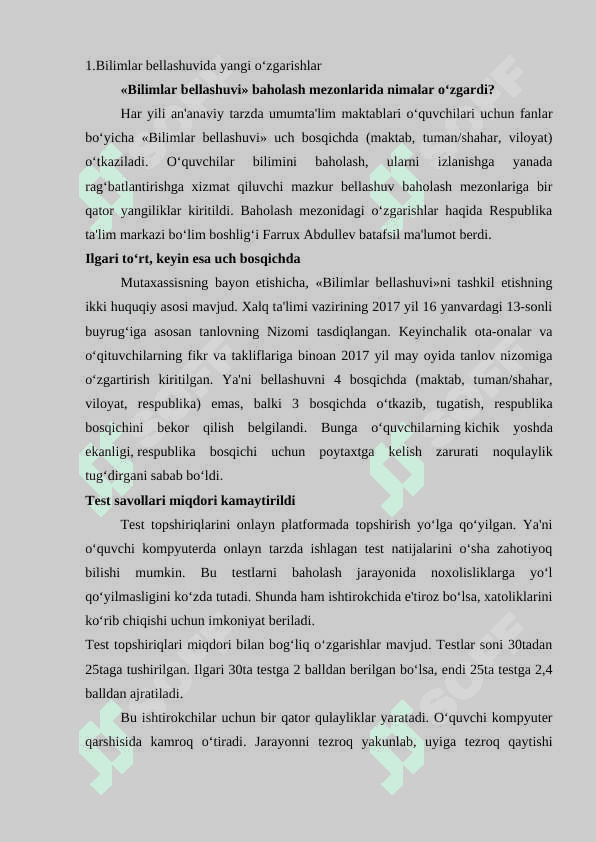 1.Bilimlar bellashuvida yangi o‘zgarishlar

«Bilimlar bellashuvi» baholash mezonlarida nimalar o‘zgardi?

Har yili an'anaviy tarzda umumta'lim maktablari o‘quvchilari uchun fanlar bo‘yicha «Bilimlar bellashuvi» uch bosqichda (maktab, tuman/shahar, viloyat) o‘tkaziladi. O‘quvchilar bilimini baholash, ularni izlanishga yanada rag‘batlantirishga xizmat qiluvchi mazkur bellashuv baholash mezonlariga bir qator yangiliklar kiritildi. Baholash mezonidagi o‘zgarishlar haqida Respublika ta'lim markazi bo‘lim boshlig‘i Farrux Abdullev batafsil ma'lumot berdi.

Ilgari to‘rt, keyin esa uch bosqichda

Mutaxassisning bayon etishicha, «Bilimlar bellashuvi»ni tashkil etishning ikki huquqiy asosi mavjud. Xalq ta'limi vazirining 2017 yil 16 yanvardagi 13-sonli buyrug‘iga asosan tanlovning Nizomi tasdiqlangan. Keyinchalik ota-onalar va o‘qituvchilarning fikr va takliflariga binoan 2017 yil may oyida tanlov nizomiga o‘zgartirish kiritilgan. Ya'ni bellashuvni 4 bosqichda (maktab, tuman/shahar, viloyat, respublika) emas, balki 3 bosqichda o‘tkazib, tugatish, respublika bosqichini bekor qilish belgilandi. Bunga o‘quvchilarning kichik yoshda ekanligi, respublika bosqichi uchun poytaxtga kelish zarurati noqulaylik tug‘dirgani sabab bo‘ldi.

Test savollari miqdori kamaytirildi

Test topshiriqlarini onlayn platformada topshirish yo‘lga qo‘yilgan. Ya'ni o‘quvchi kompyuterda onlayn tarzda ishlagan test natijalarini o‘sha zahotiyoq bilishi mumkin. Bu testlarni baholash jarayonida noxolisliklarga yo‘l qo‘yilmasligini ko‘zda tutadi. Shunda ham ishtirokchida e'tiroz bo‘lsa, xatoliklarini ko‘rib chiqishi uchun imkoniyat beriladi.

Test topshiriqlari miqdori bilan bog‘liq o‘zgarishlar mavjud. Testlar soni 30tadan 25taga tushirilgan. Ilgari 30ta testga 2 balldan berilgan bo‘lsa, endi 25ta testga 2,4 balldan ajratiladi.

Bu ishtirokchilar uchun bir qator qulayliklar yaratadi. O‘quvchi kompyuter qarshisida kamroq o‘tiradi. Jarayonni tezroq yakunlab, uyiga tezroq qaytishi